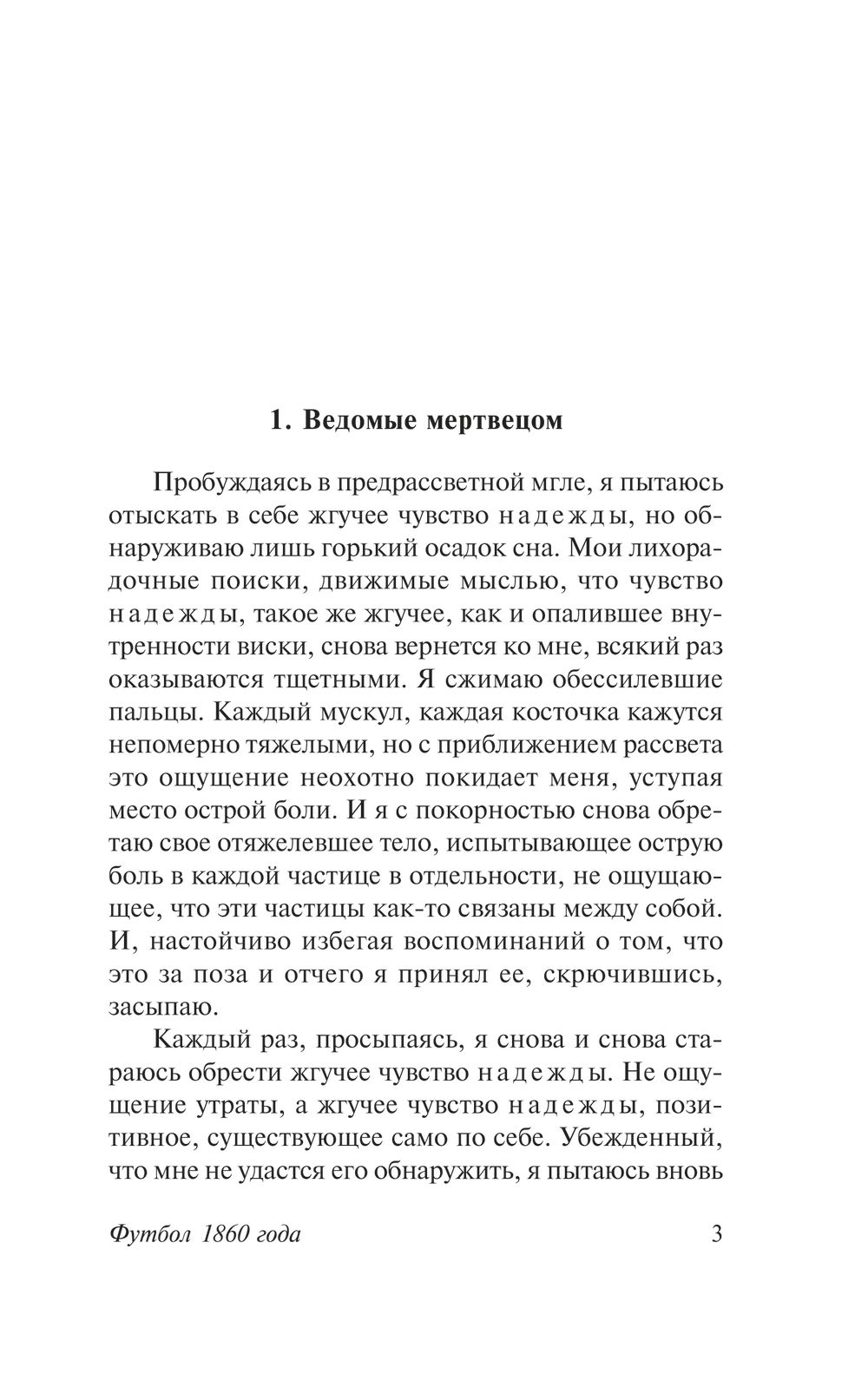 1. Ведомые мертвецом

Пробуждаясь в предрассветной мгле, я пытаюсь отыскать в себе жгучее чувство надежды, но обнаруживаю лишь горький осадок сна. Мои лихорадочные поиски, движимые мыслью, что чувство надежды, такое же жгучее, как и опалившее внутренности виски, снова вернется ко мне, всякий раз оказываются тщетными. Я сжимаю обессилевшие пальцы. Каждый мускул, каждая косточка кажутся непомерно тяжелыми, но с приближением рассвета это ощущение неохотно покидает меня, уступая место острой боли. И я с покорностью снова обретаю свое отяжелевшее тело, испытывающее острую боль в каждой частице в отдельности, не ощущающее, что эти частицы как-то связаны между собой. И, настойчиво избегая воспоминаний о том, что это за поза и отчего я принял ее, скрючившись, засыпаю.

Каждый раз, просыпаясь, я снова и снова стараюсь обрести жгучее чувство надежды. Не ощущение утраты, а жгучее чувство надежды, позитивное, существующее само по себе. Убежденный, что мне не удастся его обнаружить, я пытаюсь вновь

Футбол 1860 года

3